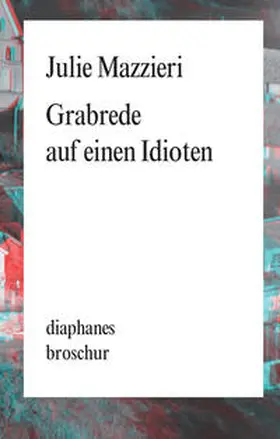 Julie Mazzieri

Grabrede auf einen Idioten

diaphanes
broschur